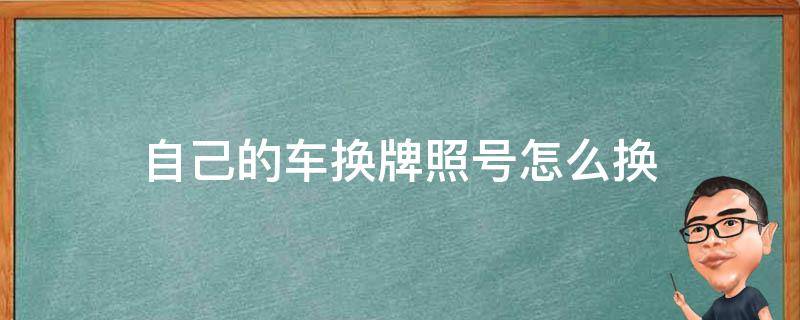 自己的车换牌照号怎么换